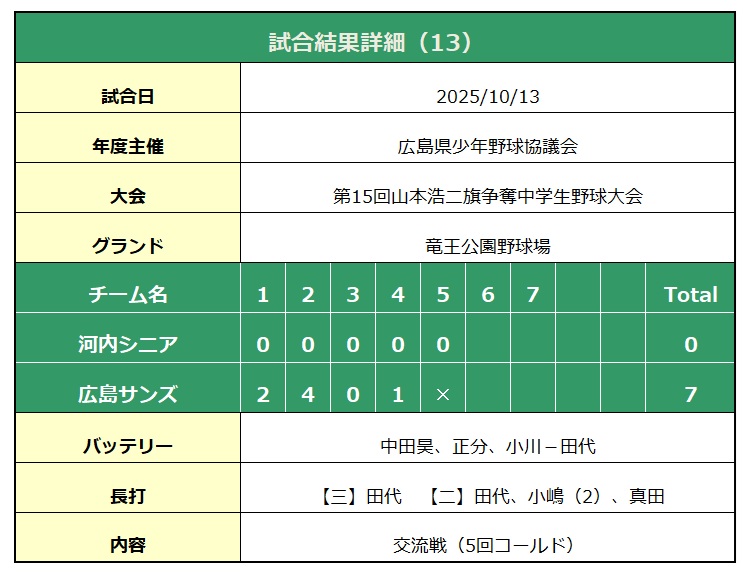 試合結果詳細（13）

試合日
2025/10/13

年度主催
広島県少年野球協議会

大会
第15回山本浩二旗争奪中学生野球大会

グランド
竜王公園野球場

| チーム名 | 1 | 2 | 3 | 4 | 5 | 6 | 7 |  |  | Total |
|---|---|---|---|---|---|---|---|---|---|---|
| 河内シニア | 0 | 0 | 0 | 0 | 0 |  |  |  |  | 0 |
| 広島サンズ | 2 | 4 | 0 | 1 | × |  |  |  |  | 7 |

バッテリー
中田昊、正分、小川－田代

長打
【三】田代 【二】田代、小嶋（2）、真田

内容
交流戦（5回コールド）